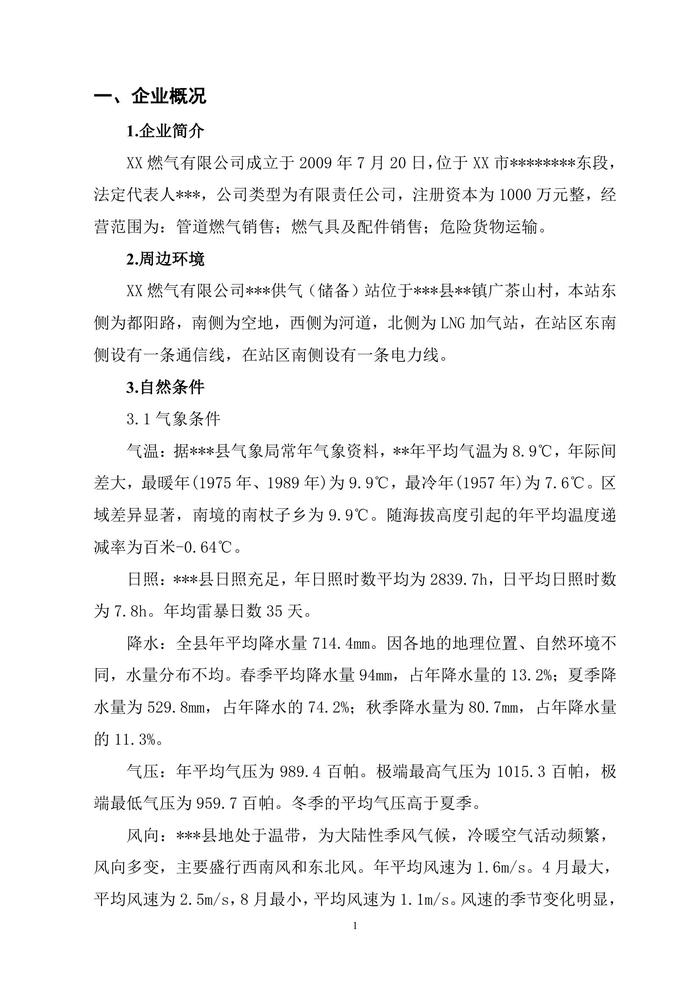 一、企业概况

1.企业简介

XX 燃气有限公司成立于 2009 年 7 月 20 日，位于 XX 市********东段，法定代表人***，公司类型为有限责任公司，注册资本为 1000 万元整，经营范围为：管道燃气销售；燃气具及配件销售；危险货物运输。

2.周边环境

XX 燃气有限公司***供气（储备）站位于***县**镇广茶山村，本站东侧为都阳路，南侧为空地，西侧为河道，北侧为 LNG 加气站，在站区东南侧设有一条通信线，在站区南侧设有一条电力线。

3.自然条件

3.1 气象条件

气温：据***县气象局常年气象资料，**年平均气温为 8.9℃，年际间差大，最暖年(1975 年、1989 年)为 9.9℃，最冷年(1957 年)为 7.6℃。区域差异显著，南境的南杖子乡为 9.9℃。随海拔高度引起的年平均温度递减率为百米-0.64℃。

日照：***县日照充足，年日照时数平均为 2839.7h，日平均日照时数为 7.8h。年均雷暴日数 35 天。

降水：全县年平均降水量 714.4mm。因各地的地理位置、自然环境不同，水量分布不均。春季平均降水量 94mm，占年降水量的 13.2%；夏季降水量为 529.8mm，占年降水的 74.2%；秋季降水量为 80.7mm，占年降水量的 11.3%。

气压：年平均气压为 989.4 百帕。极端最高气压为 1015.3 百帕，极端最低气压为 959.7 百帕。冬季的平均气压高于夏季。

风向：***县地处于温带，为大陆性季风气候，冷暖空气活动频繁，风向多变，主要盛行西南风和东北风。年平均风速为 1.6m/s。4 月最大，平均风速为 2.5m/s，8 月最小，平均风速为 1.1m/s。风速的季节变化明显，

1